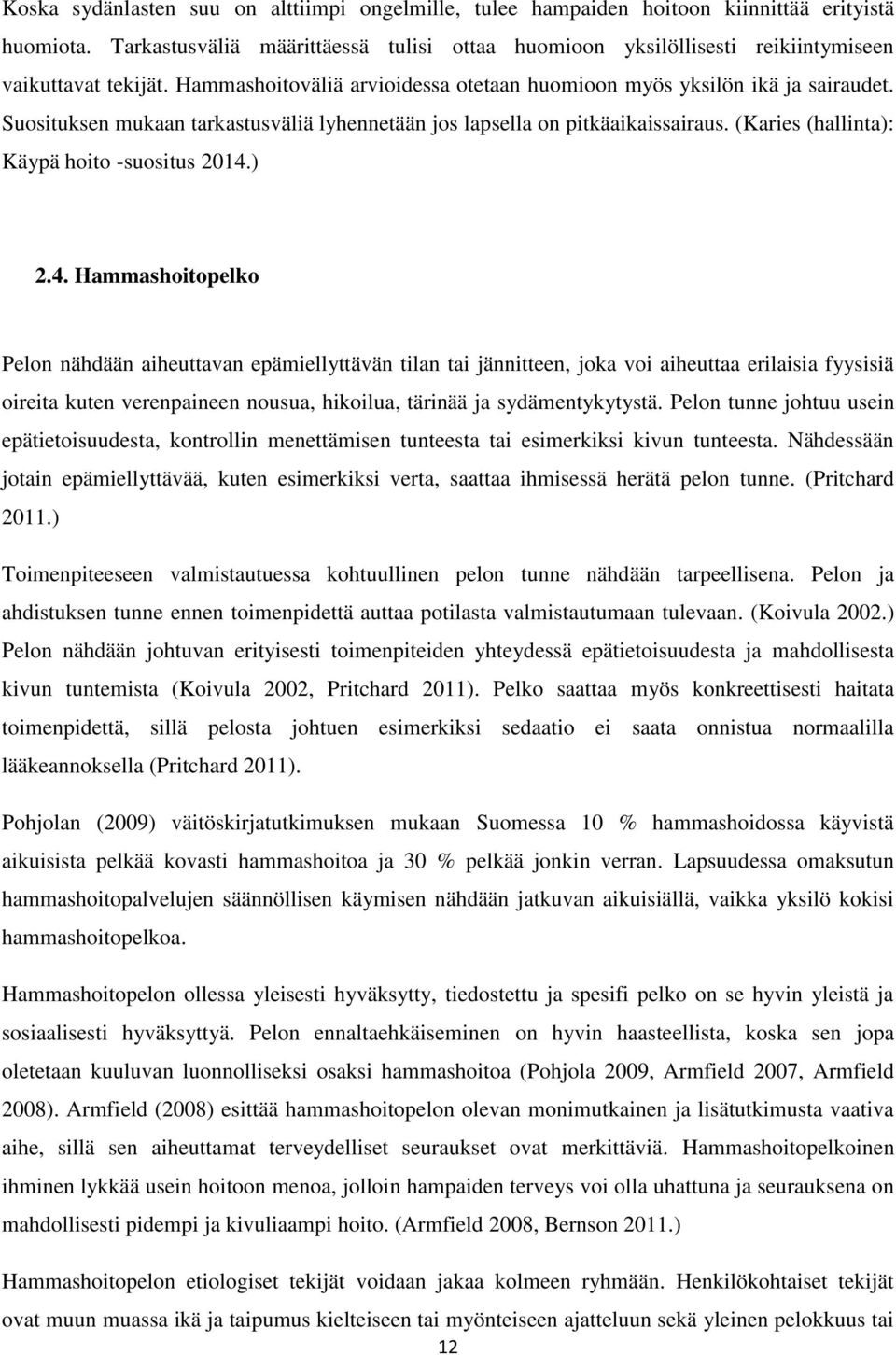 Koska sydänlasten suu on alttiimpi ongelmille, tulee hampaiden hoitoon kiinnittää erityistä huomiota. Tarkastusväliä määrittäessä tulisi ottaa huomioon yksilöllisesti reikiintymiseen vaikuttavat tekijät. Hammashoitoväliä arvioidessa otetaan huomioon myös yksilön ikä ja sairaudet. Suosituksen mukaan tarkastusväliä lyhennetään jos lapsella on pitkäaikaissairaus. (Karies (hallinta): Käypä hoito -suositus 2014.)

2.4. Hammashoitopelko

Pelon nähdään aiheuttavan epämiellyttävän tilan tai jännitteen, joka voi aiheuttaa erilaisia fyysisiä oireita kuten verenpaineen nousua, hikoilua, tärinää ja sydämentykytystä. Pelon tunne johtuu usein epätietoisuudesta, kontrollin menettämisen tunteesta tai esimerkiksi kivun tunteesta. Nähdessään jotain epämiellyttävää, kuten esimerkiksi verta, saattaa ihmisessä herätä pelon tunne. (Pritchard 2011.)

Toimenpiteeseen valmistautuessa kohtuullinen pelon tunne nähdään tarpeellisena. Pelon ja ahdistuksen tunne ennen toimenpidettä auttaa potilasta valmistautumaan tulevaan. (Koivula 2002.) Pelon nähdään johtuvan erityisesti toimenpiteiden yhteydessä epätietoisuudesta ja mahdollisesta kivun tuntemista (Koivula 2002, Pritchard 2011). Pelko saattaa myös konkreettisesti haitata toimenpidettä, sillä pelosta johtuen esimerkiksi sedaatio ei saata onnistua normaalilla lääkeannoksella (Pritchard 2011).

Pohjolan (2009) väitöskirjatutkimuksen mukaan Suomessa 10 % hammashoidossa käyvistä aikuisista pelkää kovasti hammashoitoa ja 30 % pelkää jonkin verran. Lapsuudessa omaksutun hammashoitopalvelujen säännöllisen käymisen nähdään jatkuvan aikuisiällä, vaikka yksilö kokisi hammashoitopelkoa.

Hammashoitopelon ollessa yleisesti hyväksytty, tiedostettu ja spesifi pelko on se hyvin yleistä ja sosiaalisesti hyväksyttyä. Pelon ennaltaehkäiseminen on hyvin haasteellista, koska sen jopa oletetaan kuuluvan luonnolliseksi osaksi hammashoitoa (Pohjola 2009, Armfield 2007, Armfield 2008). Armfield (2008) esittää hammashoitopelon olevan monimutkainen ja lisätutkimusta vaativa aihe, sillä sen aiheuttamat terveydelliset seuraukset ovat merkittäviä. Hammashoitopelkoinen ihminen lykkää usein hoitoon menoa, jolloin hampaiden terveys voi olla uhattuna ja seurauksena on mahdollisesti pidempi ja kivuliaampi hoito. (Armfield 2008, Bernson 2011.)

Hammashoitopelon etiologiset tekijät voidaan jakaa kolmeen ryhmään. Henkilökohtaiset tekijät ovat muun muassa ikä ja taipumus kielteiseen tai myönteiseen ajatteluun sekä yleinen pelokkuus tai

12